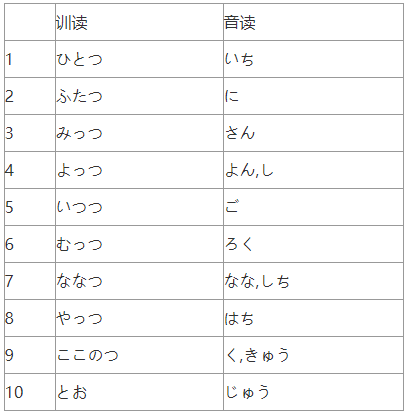 |  | 训读 | 音读 |
|---|---|---|
| 1 | ひとつ | いち |
| 2 | ふたつ | に |
| 3 | みっつ | さん |
| 4 | よっつ | よん,し |
| 5 | いつつ | ご |
| 6 | むっつ | ろく |
| 7 | ななつ | なな,しち |
| 8 | やっつ | はち |
| 9 | ここのつ | く,きゅう |
| 10 | とお | じゅう |